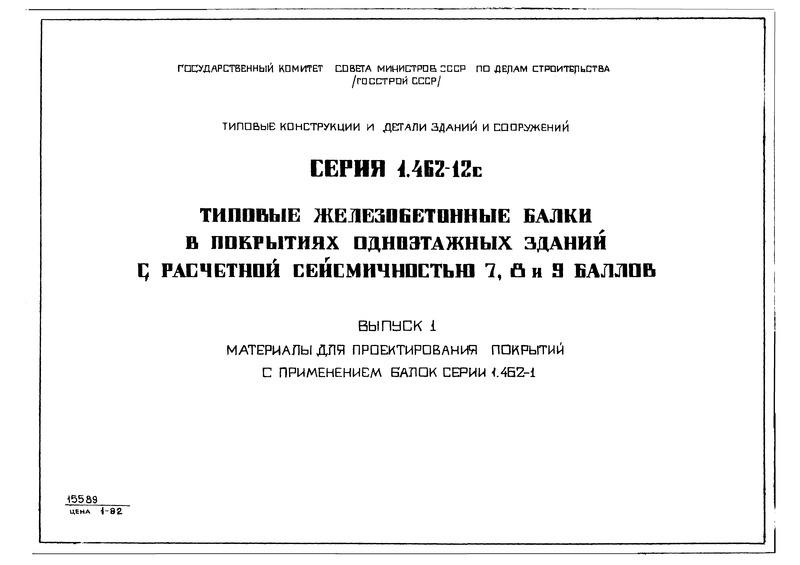 ГОСУДАРСТВЕННЫЙ КОМИТЕТ СОВЕТА МИНИСТРОВ СССР ПО ДЕЛАМ СТРОИТЕЛЬСТВА /ГОССТРОЙ СССР/

ТИПОВЫЕ КОНСТРУКЦИИ И ДЕТАЛИ ЗДАНИЙ И СООРУЖЕНИЙ

СЕРИЯ 1.462-12с

ТИПОВЫЕ ЖЕЛЕЗОБЕТОННЫЕ БАЛКИ
В ПОКРЫТИЯХ ОДНОЭТАЖНЫХ ЗДАНИЙ
С РАСЧЕТНОЙ СЕЙСМИЧНОСТЬЮ 7, 8 и 9 БАЛЛОВ

ВЫПУСК 1

МАТЕРИАЛЫ ДЛЯ ПРОЕКТИРОВАНИЯ ПОКРЫТИЙ
С ПРИМЕНЕНИЕМ БАЛОК СЕРИИ 1.462-1

15589
ЦЕНА 1-82